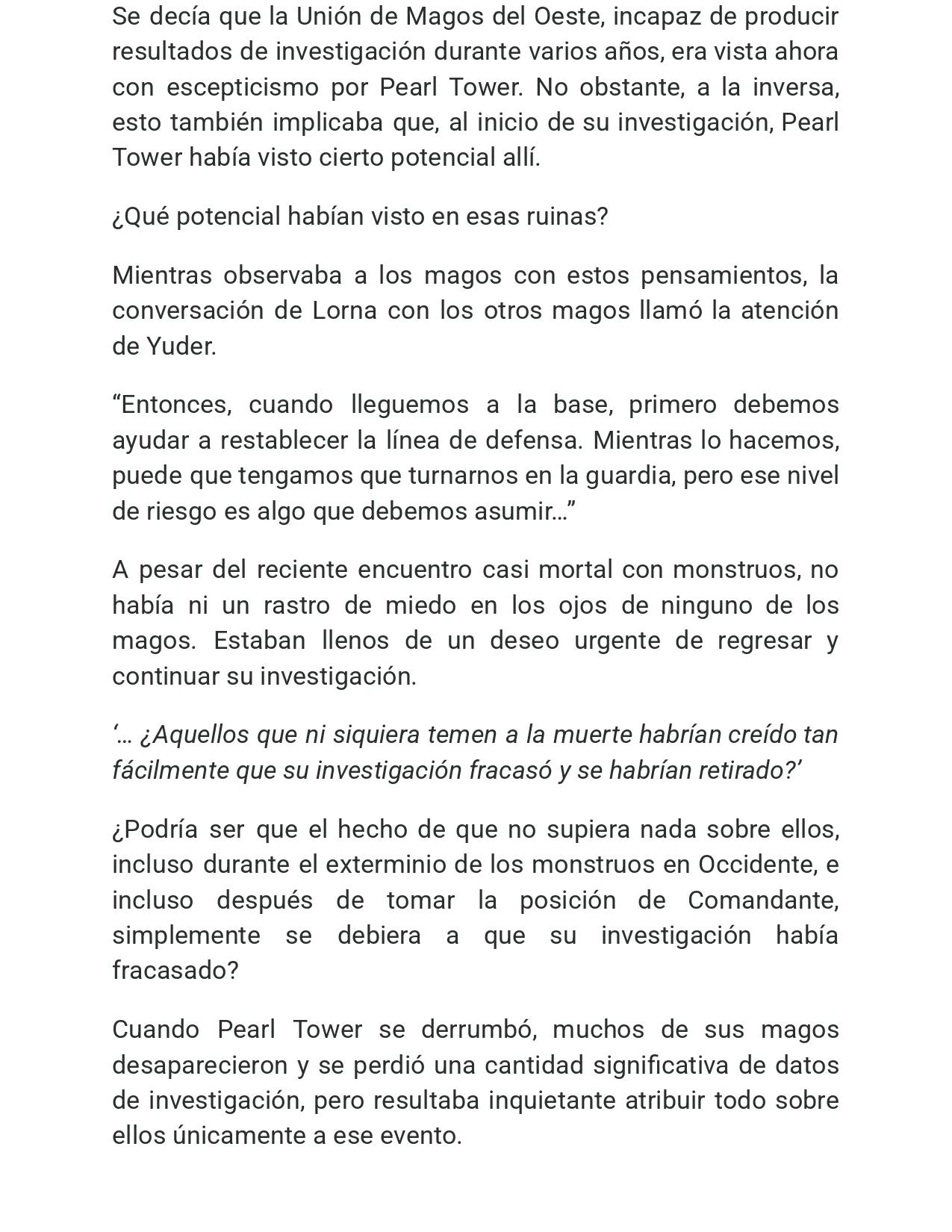 Se decía que la Unión de Magos del Oeste, incapaz de producir resultados de investigación durante varios años, era vista ahora con escepticismo por Pearl Tower. No obstante, a la inversa, esto también implicaba que, al inicio de su investigación, Pearl Tower había visto cierto potencial allí.

¿Qué potencial habían visto en esas ruinas?

Mientras observaba a los magos con estos pensamientos, la conversación de Lorna con los otros magos llamó la atención de Yuder.

"Entonces, cuando lleguemos a la base, primero debemos ayudar a restablecer la línea de defensa. Mientras lo hacemos, puede que tengamos que turnarnos en la guardia, pero ese nivel de riesgo es algo que debemos asumir…"

A pesar del reciente encuentro casi mortal con monstruos, no había ni un rastro de miedo en los ojos de ninguno de los magos. Estaban llenos de un deseo urgente de regresar y continuar su investigación.

'… ¿Aquellos que ni siquiera temen a la muerte habrían creído tan fácilmente que su investigación fracasó y se habrían retirado?'

¿Podría ser que el hecho de que no supiera nada sobre ellos, incluso durante el exterminio de los monstruos en Occidente, e incluso después de tomar la posición de Comandante, simplemente se debiera a que su investigación había fracasado?

Cuando Pearl Tower se derrumbó, muchos de sus magos desaparecieron y se perdió una cantidad significativa de datos de investigación, pero resultaba inquietante atribuir todo sobre ellos únicamente a ese evento.